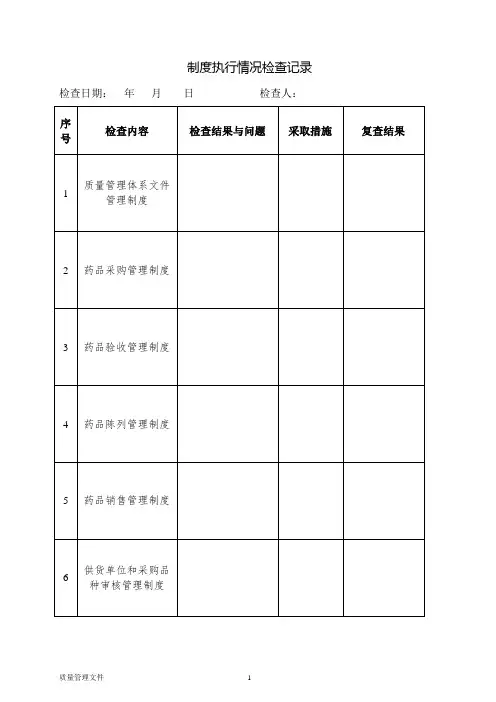 制度执行情况检查记录

检查日期：　年　月　日　　　　　检查人：

| 序号 | 检查内容 | 检查结果与问题 | 采取措施 | 复查结果 |
|---|---|---|---|---|
| 1 | 质量管理体系文件管理制度 | | | |
| 2 | 药品采购管理制度 | | | |
| 3 | 药品验收管理制度 | | | |
| 4 | 药品陈列管理制度 | | | |
| 5 | 药品销售管理制度 | | | |
| 6 | 供货单位和采购品种审核管理制度 | | | |

质量管理文件　　1